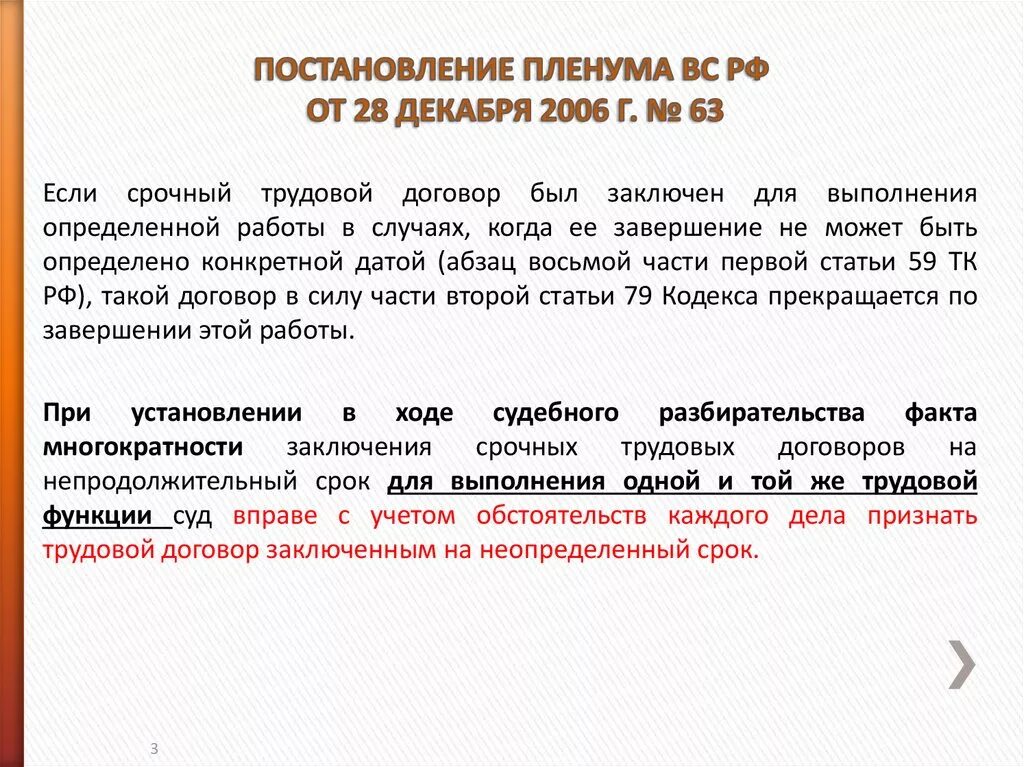 ПОСТАНОВЛЕНИЕ ПЛЕНУМА ВС РФ
ОТ 28 ДЕКАБРЯ 2006 Г. № 63

Если срочный трудовой договор был заключен для выполнения определенной работы в случаях, когда ее завершение не может быть определено конкретной датой (абзац восьмой части первой статьи 59 ТК РФ), такой договор в силу части второй статьи 79 Кодекса прекращается по завершении этой работы.

При установлении в ходе судебного разбирательства факта многократности заключения срочных трудовых договоров на непродолжительный срок для выполнения одной и той же трудовой функции суд вправе с учетом обстоятельств каждого дела признать трудовой договор заключенным на неопределенный срок.

3